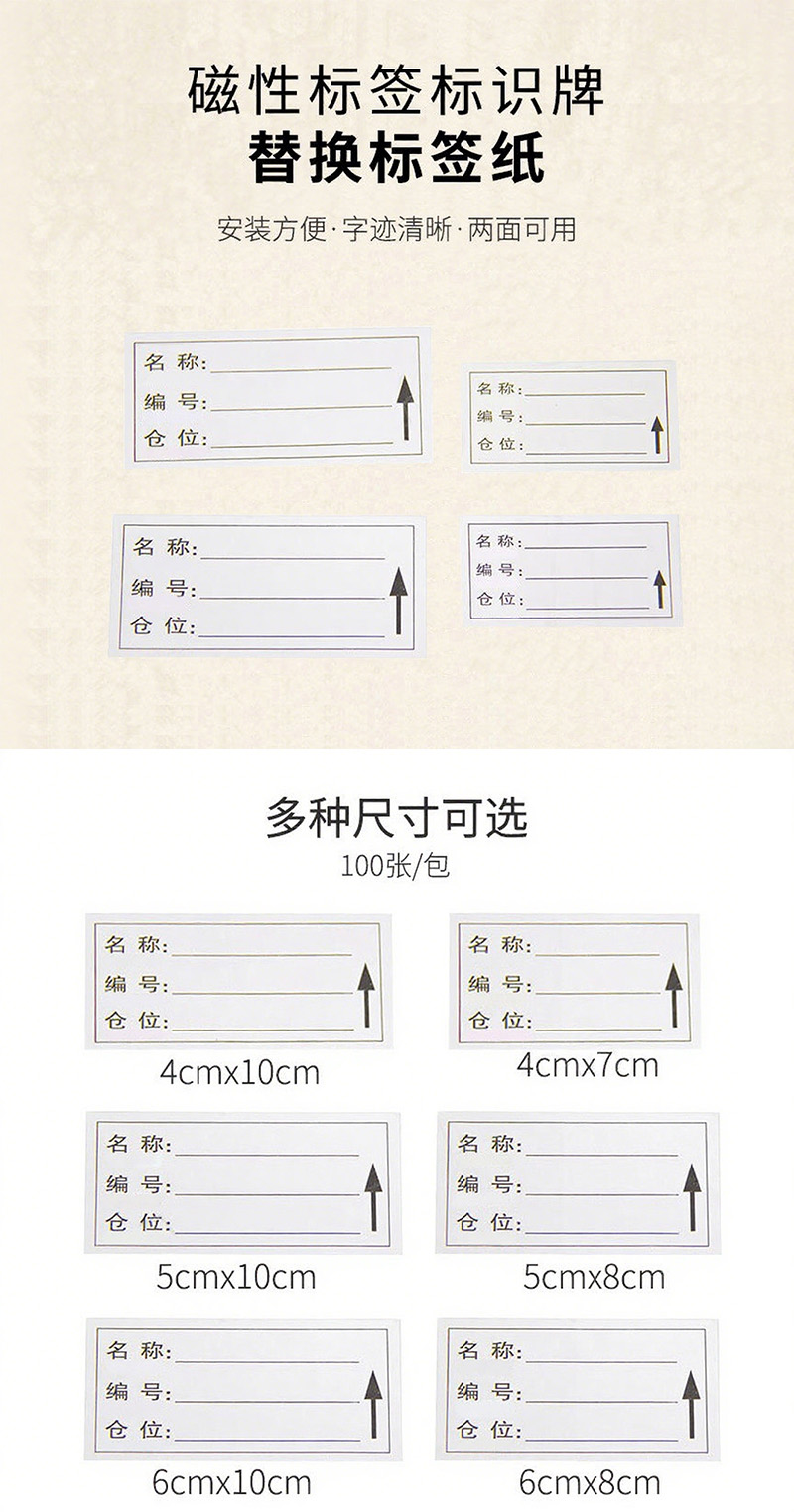 磁性标签标识牌
替换标签纸

安装方便·字迹清晰·两面可用

名 称:____
编 号:____
仓 位:____

名 称:____
编 号:____
仓 位:____

名 称:____
编 号:____
仓 位:____

名 称:____
编 号:____
仓 位:____

多种尺寸可选
100张/包

名 称:____
编 号:____
仓 位:____
4cmx10cm

名 称:____
编 号:____
仓 位:____
4cmx7cm

名 称:____
编 号:____
仓 位:____
5cmx10cm

名 称:____
编 号:____
仓 位:____
5cmx8cm

名 称:____
编 号:____
仓 位:____
6cmx10cm

名 称:____
编 号:____
仓 位:____
6cmx8cm